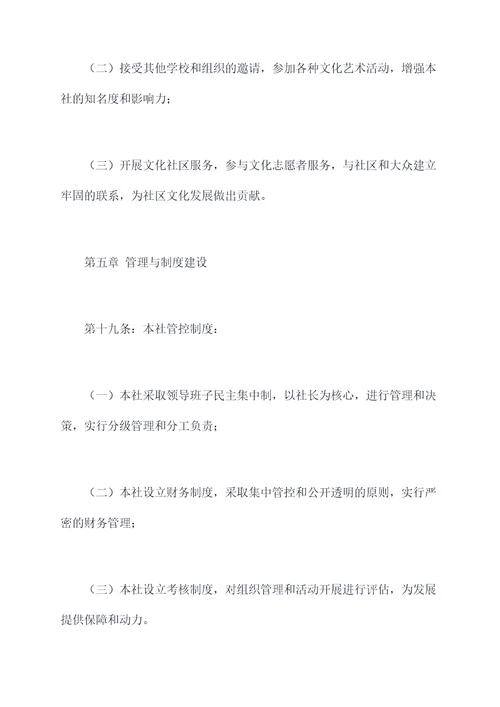 （二）接受其他学校和组织的邀请，参加各种文化艺术活动，增强本社的知名度和影响力；

（三）开展文化社区服务，参与文化志愿者服务，与社区和大众建立牢固的联系，为社区文化发展做出贡献。

第五章 管理与制度建设

第十九条：本社管控制度：

（一）本社采取领导班子民主集中制，以社长为核心，进行管理和决策，实行分级管理和分工负责；

（二）本社设立财务制度，采取集中管控和公开透明的原则，实行严密的财务管理；

（三）本社设立考核制度，对组织管理和活动开展进行评估，为发展提供保障和动力。